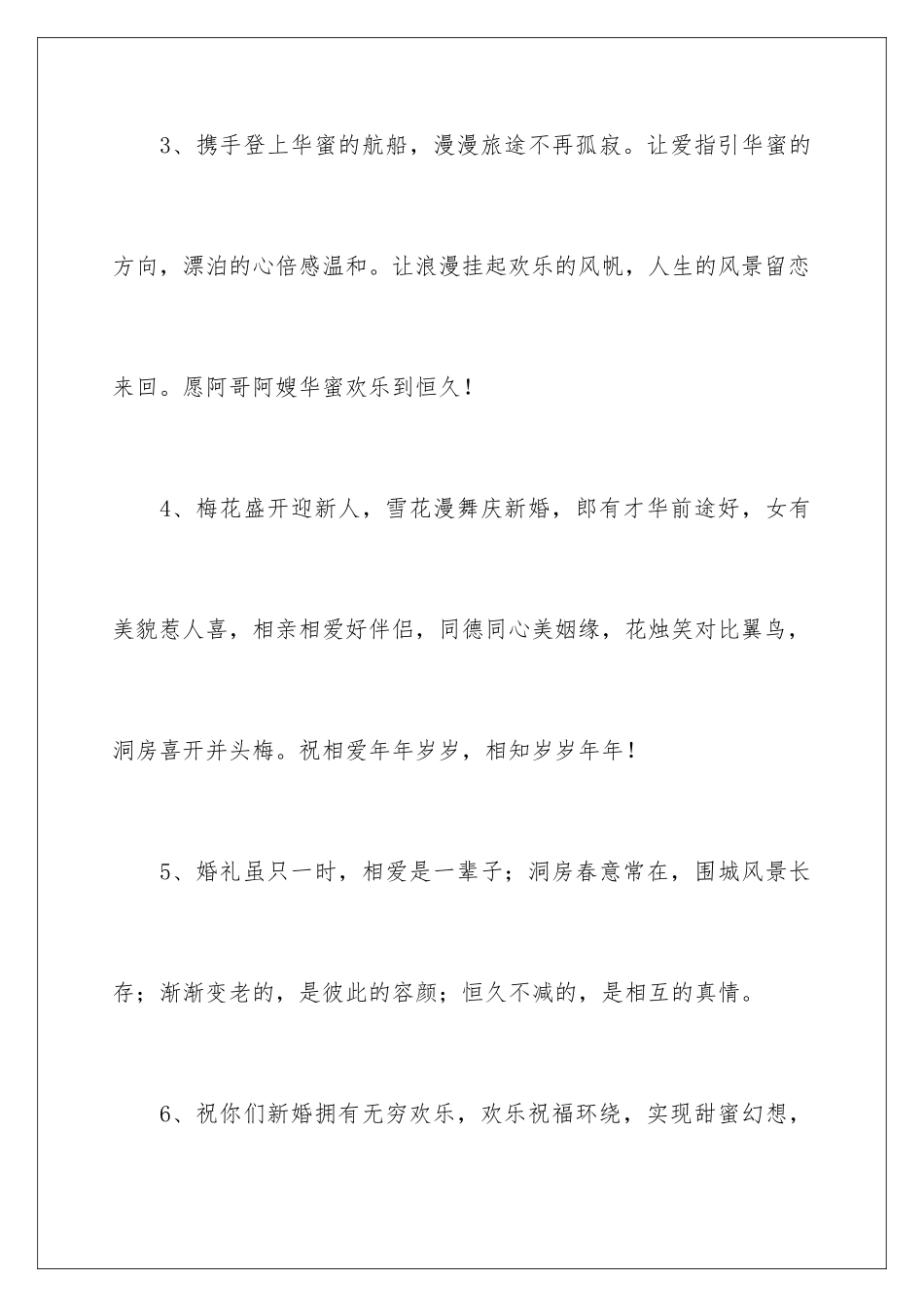 3、携手登上华蜜的航船，漫漫旅途不再孤寂。让爱指引华蜜的方向，漂泊的心倍感温和。让浪漫挂起欢乐的风帆，人生的风景留恋来回。愿阿哥阿嫂华蜜欢乐到恒久！

4、梅花盛开迎新人，雪花漫舞庆新婚，郎有才华前途好，女有美貌惹人喜，相亲相爱好伴侣，同德同心美姻缘，花烛笑对比翼鸟，洞房喜开并头梅。祝相爱年年岁岁，相知岁岁年年！

5、婚礼虽只一时，相爱是一辈子；洞房春意常在，围城风景长存；渐渐变老的，是彼此的容颜；恒久不减的，是相互的真情。

6、祝你们新婚拥有无穷欢乐，欢乐祝福环绕，实现甜蜜幻想，